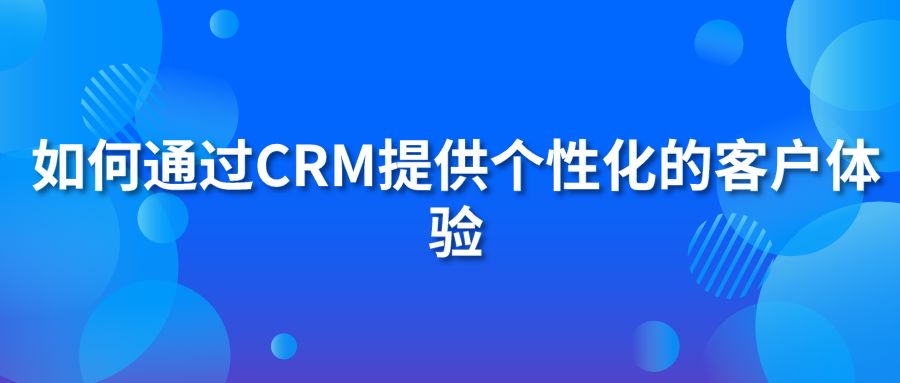 如何通过CRM提供个性化的客户体验